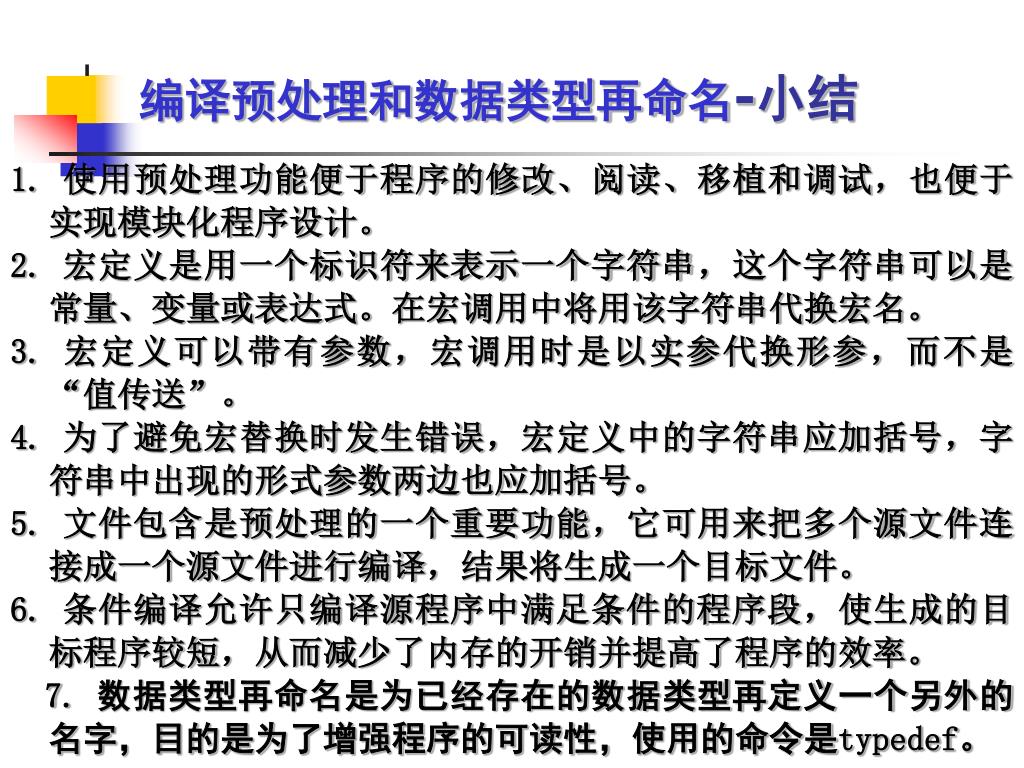 编译预处理和数据类型再命名-小结

1. 使用预处理功能便于程序的修改、阅读、移植和调试，也便于实现模块化程序设计。

2. 宏定义是用一个标识符来表示一个字符串，这个字符串可以是常量、变量或表达式。在宏调用中将用该字符串代换宏名。

3. 宏定义可以带有参数，宏调用时是以实参代换形参，而不是“值传送”。

4. 为了避免宏替换时发生错误，宏定义中的字符串应加括号，字符串中出现的形式参数两边也应加括号。

5. 文件包含是预处理的一个重要功能，它可用来把多个源文件连接成一个源文件进行编译，结果将生成一个目标文件。

6. 条件编译允许只编译源程序中满足条件的程序段，使生成的目标程序较短，从而减少了内存的开销并提高了程序的效率。

7. 数据类型再命名是为已经存在的数据类型再定义一个另外的名字，目的是为了增强程序的可读性，使用的命令是typedef。